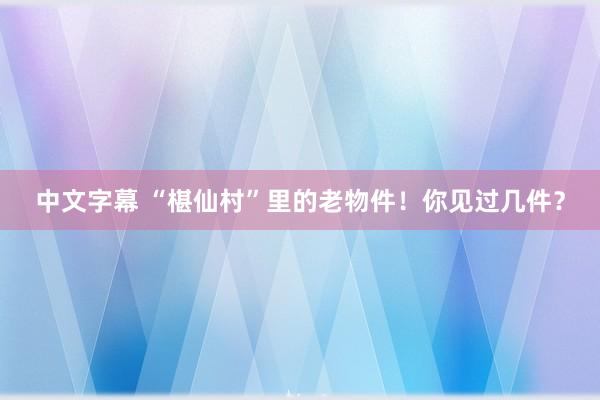 中文字幕 “椹仙村”里的老物件！你见过几件？